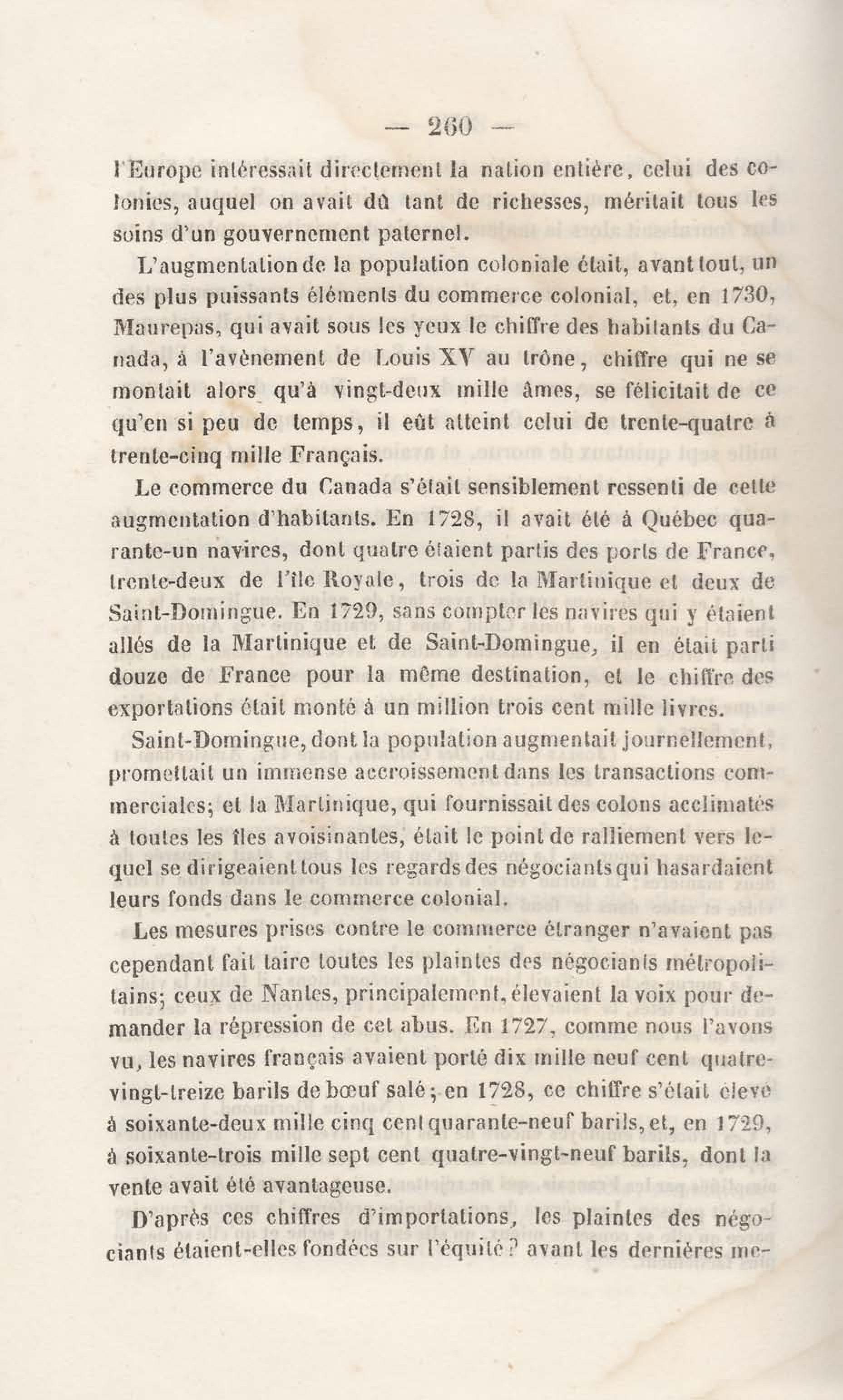 — 260 —

l'Europe intéressait directement la nation entière, celui des colonies, auquel on avait dû tant de richesses, méritait tous les soins d'un gouvernement paternel.

L'augmentation de la population coloniale était, avant tout, un des plus puissants éléments du commerce colonial, et, en 1730, Maurepas, qui avait sous les yeux le chiffre des habitants du Canada, à l'avènement de Louis XV au trône, chiffre qui ne se montait alors qu'à vingt-deux mille âmes, se félicitait de ce qu'en si peu de temps, il eût atteint celui de trente-quatre à trente-cinq mille Français.

Le commerce du Canada s'était sensiblement ressenti de cette augmentation d'habitants. En 1728, il avait été à Québec quarante-un navires, dont quatre étaient partis des ports de France, trente-deux de l'île Royale, trois de la Martinique et deux de Saint-Domingue. En 1729, sans compter les navires qui y étaient allés de la Martinique et de Saint-Domingue, il en était parti douze de France pour la même destination, et le chiffre des exportations était monté à un million trois cent mille livres.

Saint-Domingue, dont la population augmentait journellement, promettait un immense accroissement dans les transactions commerciales; et la Martinique, qui fournissait des colons acclimatés à toutes les îles avoisinantes, était le point de ralliement vers lequel se dirigeaient tous les regards des négociants qui hasardaient leurs fonds dans le commerce colonial.

Les mesures prises contre le commerce étranger n'avaient pas cependant fait taire toutes les plaintes des négociants métropolitains; ceux de Nantes, principalement, élevaient la voix pour demander la répression de cet abus. En 1727, comme nous l'avons vu, les navires français avaient porté dix mille neuf cent quatre-vingt-treize barils de bœuf salé; en 1728, ce chiffre s'était élevé à soixante-deux mille cinq cent quarante-neuf barils, et, en 1729, à soixante-trois mille sept cent quatre-vingt-neuf barils, dont la vente avait été avantageuse.

D'après ces chiffres d'importations, les plaintes des négociants étaient-elles fondées sur l'équité? avant les dernières me-